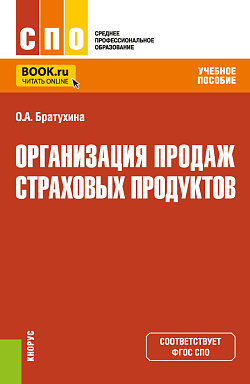 СПО

СРЕДНЕЕ ПРОФЕССИОНАЛЬНОЕ ОБРАЗОВАНИЕ

BOOK.ru
ЧИТАТЬ ONLINE

УЧЕБНОЕ ПОСОБИЕ

О.А. Братухина

ОРГАНИЗАЦИЯ ПРОДАЖ СТРАХОВЫХ ПРОДУКТОВ

КНОРУС

СООТВЕТСТВУЕТ ФГОС СПО